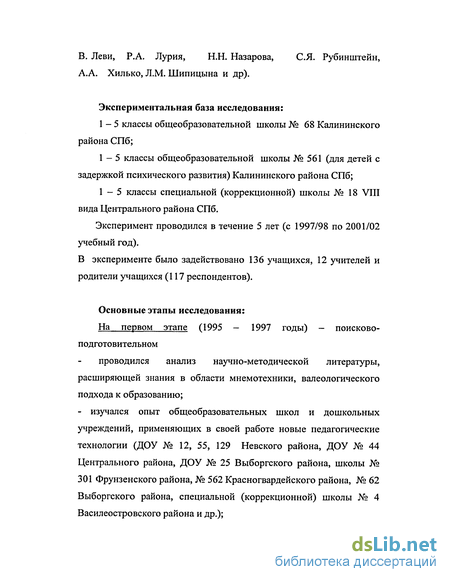 В. Леви, Р.А. Лурия, Н.Н. Назарова, С.Я. Рубинштейн, А.А. Хилько, Л.М. Шипицына и др).

Экспериментальная база исследования:

1 – 5 классы общеобразовательной школы № 68 Калининского района СПб;

1 – 5 классы общеобразовательной школы № 561 (для детей с задержкой психического развития) Калининского района СПб;

1 – 5 классы специальной (коррекционной) школы № 18 VIII вида Центрального района СПб.

Эксперимент проводился в течение 5 лет (с 1997/98 по 2001/02 учебный год).

В эксперименте было задействовано 136 учащихся, 12 учителей и родители учащихся (117 респондентов).

Основные этапы исследования:

На первом этапе (1995 – 1997 годы) – поисково-подготовительном

- проводился анализ научно-методической литературы, расширяющей знания в области мнемотехники, валеологического подхода к образованию;

- изучался опыт общеобразовательных школ и дошкольных учреждений, применяющих в своей работе новые педагогические технологии (ДОУ № 12, 55, 129 Невского района, ДОУ № 44 Центрального района, ДОУ № 25 Выборгского района, школы № 301 Фрунзенского района, № 562 Красногвардейского района, № 62 Выборгского района, специальной (коррекционной) школы № 4 Василеостровского района и др.);

dsLib.net
библиотека диссертаций